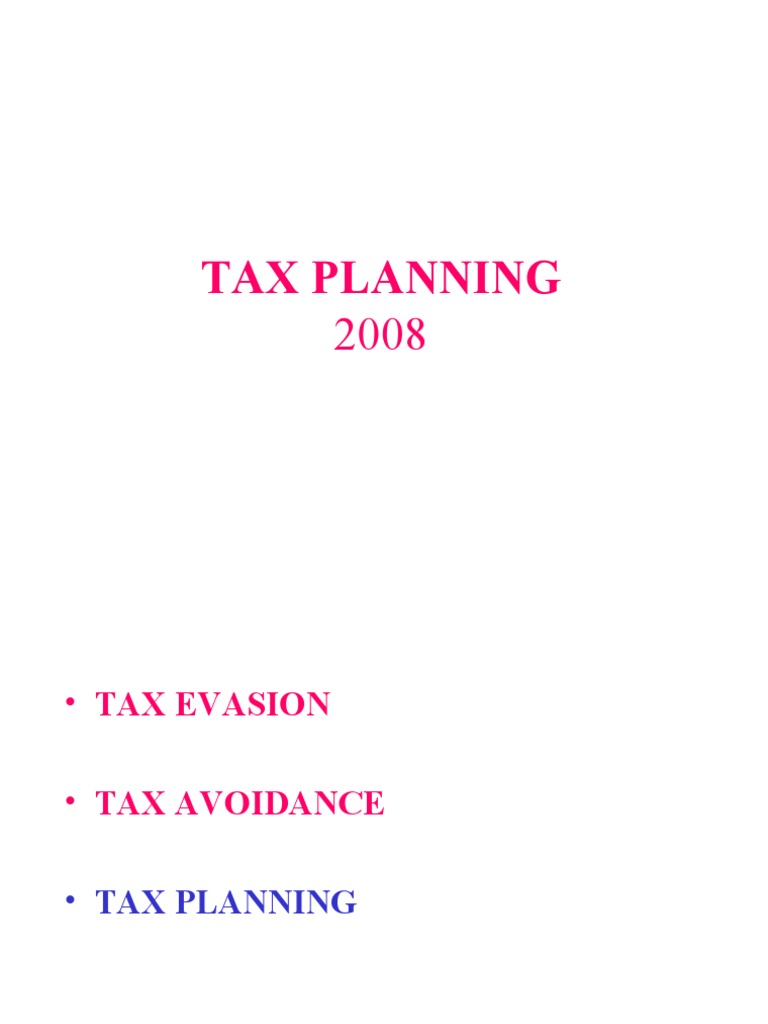 TAX PLANNING
2008

• TAX EVASION

• TAX AVOIDANCE

• TAX PLANNING